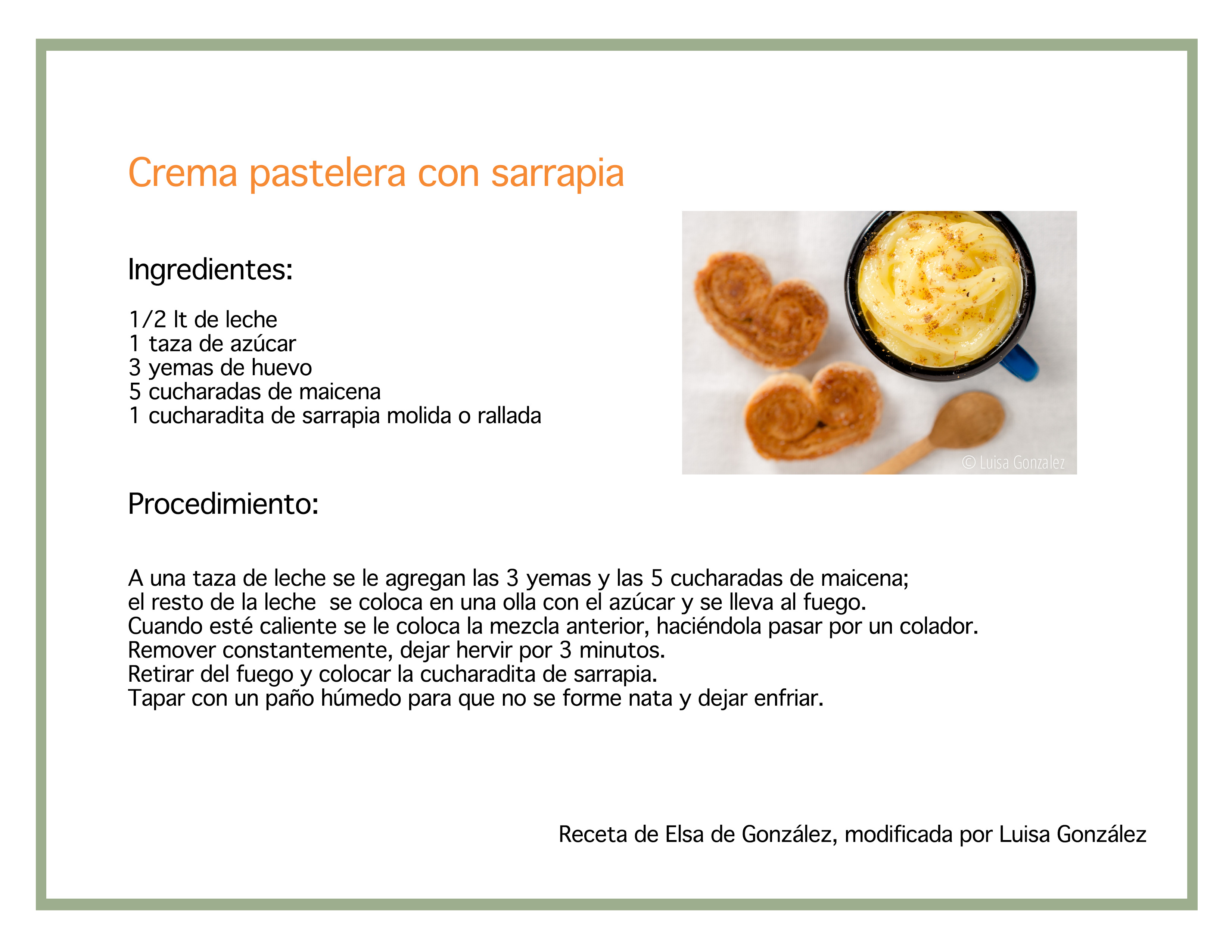 Crema pastelera con sarrapia

Ingredientes:

1/2 lt de leche
1 taza de azúcar
3 yemas de huevo
5 cucharadas de maicena
1 cucharadita de sarrapia molida o rallada

© Luisa Gonzalez

Procedimiento:

A una taza de leche se le agregan las 3 yemas y las 5 cucharadas de maicena;
el resto de la leche se coloca en una olla con el azúcar y se lleva al fuego.
Cuando esté caliente se le coloca la mezcla anterior, haciéndola pasar por un colador.
Remover constantemente, dejar hervir por 3 minutos.
Retirar del fuego y colocar la cucharadita de sarrapia.
Tapar con un paño húmedo para que no se forme nata y dejar enfriar.

Receta de Elsa de González, modificada por Luisa González